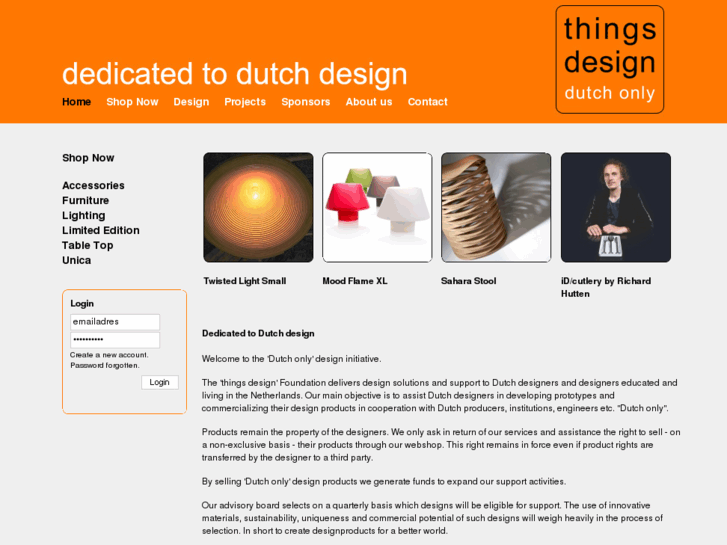 dedicated to dutch design

things design dutch only

Home Shop Now Design Projects Sponsors About us Contact

Shop Now

Accessories
Furniture
Lighting
Limited Edition
Table Top
Unica

Login
emailadres
••••••••••
Create a new account.
Password forgotten.
Login

Twisted Light Small

Mood Flame XL

Sahara Stool

iD/cutlery by Richard Hutten

Dedicated to Dutch design

Welcome to the 'Dutch only' design initiative.

The 'things design' Foundation delivers design solutions and support to Dutch designers and designers educated and living in the Netherlands. Our main objective is to assist Dutch designers in developing prototypes and commercializing their design products in cooperation with Dutch producers, institutions, engineers etc. "Dutch only".

Products remain the property of the designers. We only ask in return of our services and assistance the right to sell - on a non-exclusive basis - their products through our webshop. This right remains in force even if product rights are transferred by the designer to a third party.

By selling 'Dutch only' design products we generate funds to expand our support activities.

Our advisory board selects on a quarterly basis which designs will be eligible for support. The use of innovative materials, sustainability, uniqueness and commercial potential of such designs will weigh heavily in the process of selection. In short to create designproducts for a better world.